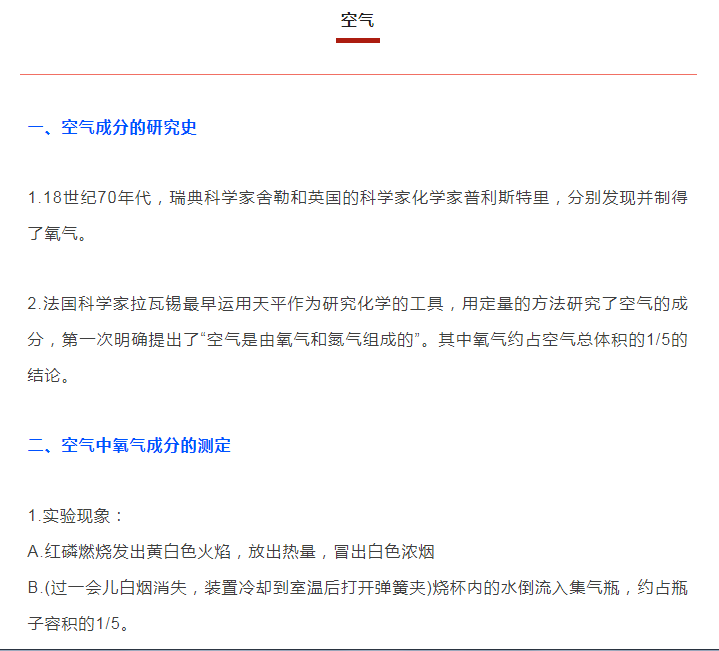 空气

一、空气成分的研究史

1.18世纪70年代，瑞典科学家舍勒和英国的科学家化学家普利斯特里，分别发现并制得了氧气。

2.法国科学家拉瓦锡最早运用天平作为研究化学的工具，用定量的方法研究了空气的成分，第一次明确提出了“空气是由氧气和氮气组成的”。其中氧气约占空气总体积的1/5的结论。

二、空气中氧气成分的测定

1.实验现象：
A.红磷燃烧发出黄白色火焰，放出热量，冒出白色浓烟
B.(过一会儿白烟消失，装置冷却到室温后打开弹簧夹)烧杯内的水倒流入集气瓶，约占瓶子容积的1/5。